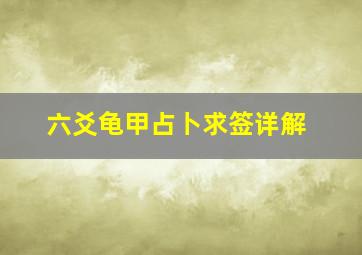 六爻龟甲占卜求签详解